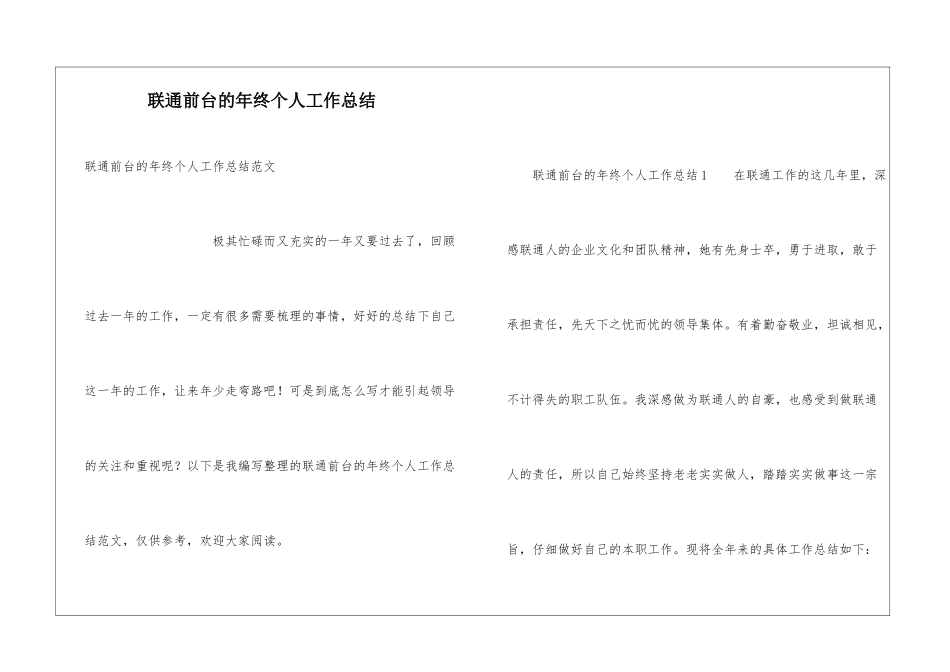 联通前台的年终个人工作总结

联通前台的年终个人工作总结范文

极其忙碌而又充实的一年又要过去了，回顾过去一年的工作，一定有很多需要梳理的事情，好好的总结下自己这一年的工作，让来年少走弯路吧！可是到底怎么写才能引起领导的关注和重视呢？以下是我编写整理的联通前台的年终个人工作总结范文，仅供参考，欢迎大家阅读。

联通前台的年终个人工作总结1 在联通工作的这几年里，深感联通人的企业文化和团队精神，她有先身士卒，勇于进取，敢于承担责任，先天下之忧而忧的领导集体。有着勤奋敬业，坦诚相见，不计得失的职工队伍。我深感做为联通人的自豪，也感受到做联通人的责任，所以自己始终坚持老老实实做人，踏踏实实做事这一宗旨，仔细做好自己的本职工作。现将全年来的具体工作总结如下：